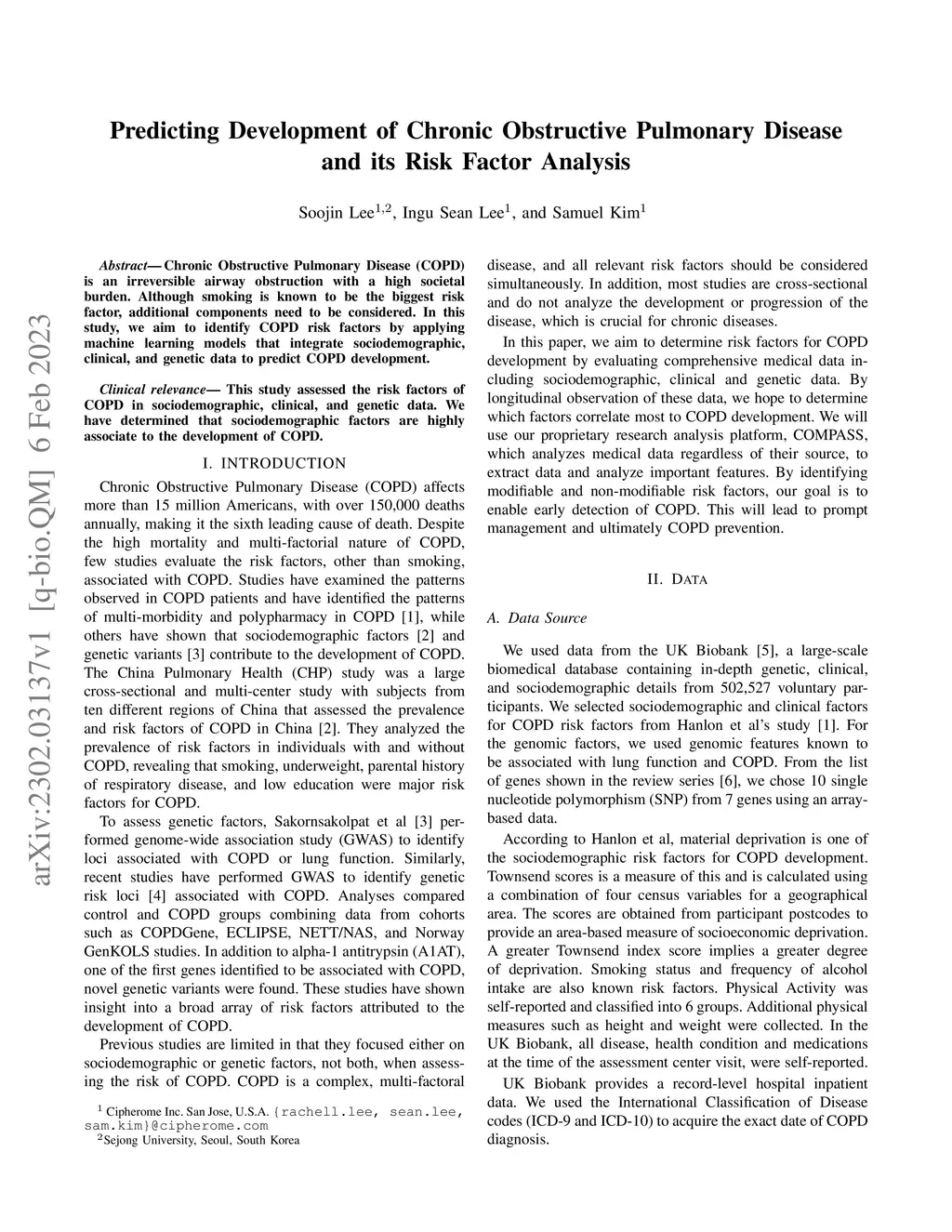 arXiv:2302.03137v1 [q-bio.QM] 6 Feb 2023

Predicting Development of Chronic Obstructive Pulmonary Disease and its Risk Factor Analysis

Soojin Lee$^{1,2}$, Ingu Sean Lee$^{1}$, and Samuel Kim$^{1}$

Abstract— Chronic Obstructive Pulmonary Disease (COPD) is an irreversible airway obstruction with a high societal burden. Although smoking is known to be the biggest risk factor, additional components need to be considered. In this study, we aim to identify COPD risk factors by applying machine learning models that integrate sociodemographic, clinical, and genetic data to predict COPD development.

Clinical relevance— This study assessed the risk factors of COPD in sociodemographic, clinical, and genetic data. We have determined that sociodemographic factors are highly associate to the development of COPD.

I. INTRODUCTION

Chronic Obstructive Pulmonary Disease (COPD) affects more than 15 million Americans, with over 150,000 deaths annually, making it the sixth leading cause of death. Despite the high mortality and multi-factorial nature of COPD, few studies evaluate the risk factors, other than smoking, associated with COPD. Studies have examined the patterns observed in COPD patients and have identified the patterns of multi-morbidity and polypharmacy in COPD [1], while others have shown that sociodemographic factors [2] and genetic variants [3] contribute to the development of COPD. The China Pulmonary Health (CHP) study was a large cross-sectional and multi-center study with subjects from ten different regions of China that assessed the prevalence and risk factors of COPD in China [2]. They analyzed the prevalence of risk factors in individuals with and without COPD, revealing that smoking, underweight, parental history of respiratory disease, and low education were major risk factors for COPD.

To assess genetic factors, Sakornsakolpat et al [3] performed genome-wide association study (GWAS) to identify loci associated with COPD or lung function. Similarly, recent studies have performed GWAS to identify genetic risk loci [4] associated with COPD. Analyses compared control and COPD groups combining data from cohorts such as COPDGene, ECLIPSE, NETT/NAS, and Norway GenKOLS studies. In addition to alpha-1 antitrypsin (A1AT), one of the first genes identified to be associated with COPD, novel genetic variants were found. These studies have shown insight into a broad array of risk factors attributed to the development of COPD.

Previous studies are limited in that they focused either on sociodemographic or genetic factors, not both, when assessing the risk of COPD. COPD is a complex, multi-factoral

$^{1}$ Cipherome Inc. San Jose, U.S.A. {rachell.lee, sean.lee, sam.kim}@cipherome.com
$^{2}$Sejong University, Seoul, South Korea

disease, and all relevant risk factors should be considered simultaneously. In addition, most studies are cross-sectional and do not analyze the development or progression of the disease, which is crucial for chronic diseases.

In this paper, we aim to determine risk factors for COPD development by evaluating comprehensive medical data including sociodemographic, clinical and genetic data. By longitudinal observation of these data, we hope to determine which factors correlate most to COPD development. We will use our proprietary research analysis platform, COMPASS, which analyzes medical data regardless of their source, to extract data and analyze important features. By identifying modifiable and non-modifiable risk factors, our goal is to enable early detection of COPD. This will lead to prompt management and ultimately COPD prevention.

II. DATA

A. Data Source

We used data from the UK Biobank [5], a large-scale biomedical database containing in-depth genetic, clinical, and sociodemographic details from 502,527 voluntary participants. We selected sociodemographic and clinical factors for COPD risk factors from Hanlon et al's study [1]. For the genomic factors, we used genomic features known to be associated with lung function and COPD. From the list of genes shown in the review series [6], we chose 10 single nucleotide polymorphism (SNP) from 7 genes using an array-based data.

According to Hanlon et al, material deprivation is one of the sociodemographic risk factors for COPD development. Townsend scores is a measure of this and is calculated using a combination of four census variables for a geographical area. The scores are obtained from participant postcodes to provide an area-based measure of socioeconomic deprivation. A greater Townsend index score implies a greater degree of deprivation. Smoking status and frequency of alcohol intake are also known risk factors. Physical Activity was self-reported and classified into 6 groups. Additional physical measures such as height and weight were collected. In the UK Biobank, all disease, health condition and medications at the time of the assessment center visit, were self-reported.

UK Biobank provides a record-level hospital inpatient data. We used the International Classification of Disease codes (ICD-9 and ICD-10) to acquire the exact date of COPD diagnosis.